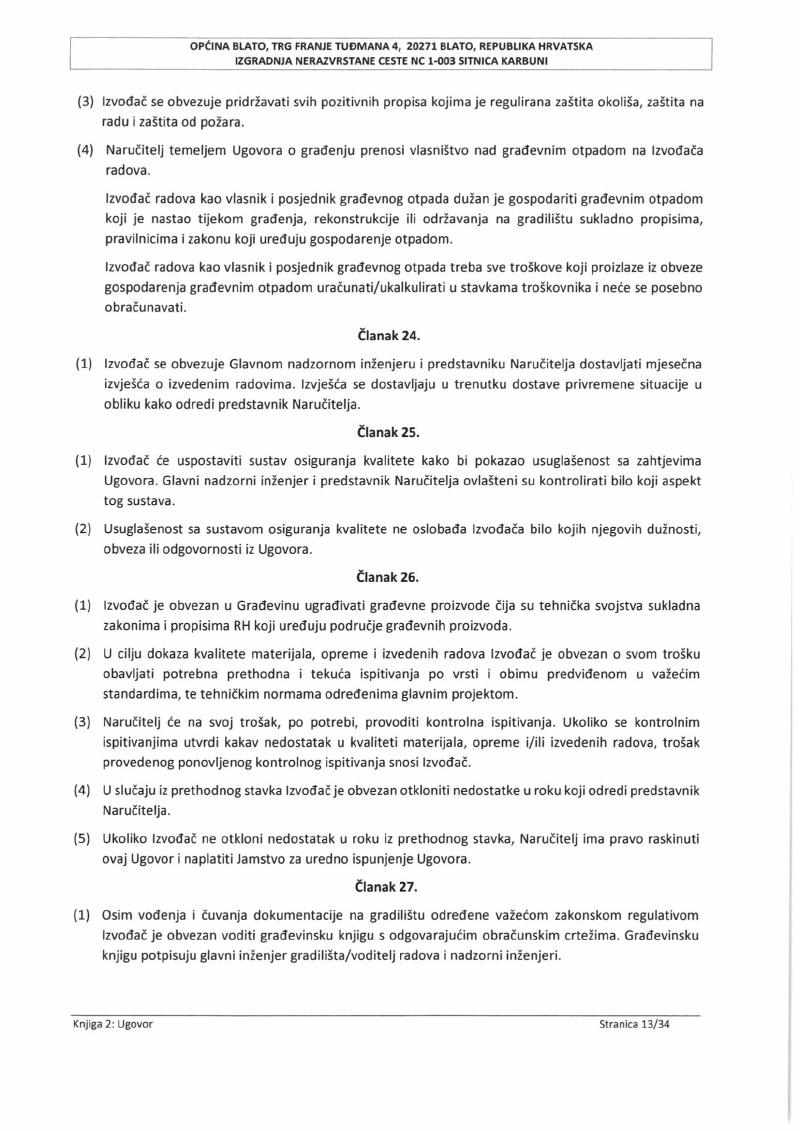 OPĆINA BLATO, TRG FRANJE TUĐMANA 4, 20271 BLATO, REPUBLIKA HRVATSKA
IZGRADNJA NERAZVRSTANE CESTE NC 1-003 SITNICA KARBUNI

(3) Izvođač se obvezuje pridržavati svih pozitivnih propisa kojima je regulirana zaštita okoliša, zaštita na radu i zaštita od požara.

(4) Naručitelj temeljem Ugovora o građenju prenosi vlasništvo nad građevnim otpadom na Izvođača radova.

Izvođač radova kao vlasnik i posjednik građevnog otpada dužan je gospodariti građevnim otpadom koji je nastao tijekom građenja, rekonstrukcije ili održavanja na gradilištu sukladno propisima, pravilnicima i zakonu koji uređuju gospodarenje otpadom.

Izvođač radova kao vlasnik i posjednik građevnog otpada treba sve troškove koji proizlaze iz obveze gospodarenja građevnim otpadom uračunati/ukalkulirati u stavkama troškovnika i neće se posebno obračunavati.

Članak 24.

(1) Izvođač se obvezuje Glavnom nadzornom inženjeru i predstavniku Naručitelja dostavljati mjesečna izvješća o izvedenim radovima. Izvješća se dostavljaju u trenutku dostave privremene situacije u obliku kako odredi predstavnik Naručitelja.

Članak 25.

(1) Izvođač će uspostaviti sustav osiguranja kvalitete kako bi pokazao usuglašenost sa zahtjevima Ugovora. Glavni nadzorni inženjer i predstavnik Naručitelja ovlašteni su kontrolirati bilo koji aspekt tog sustava.

(2) Usuglašenost sa sustavom osiguranja kvalitete ne oslobađa Izvođača bilo kojih njegovih dužnosti, obveza ili odgovornosti iz Ugovora.

Članak 26.

(1) Izvođač je obvezan u Građevinu ugrađivati građevne proizvode čija su tehnička svojstva sukladna zakonima i propisima RH koji uređuju područje građevnih proizvoda.

(2) U cilju dokaza kvalitete materijala, opreme i izvedenih radova Izvođač je obvezan o svom trošku obavljati potrebna prethodna i tekuća ispitivanja po vrsti i obimu predviđenom u važećim standardima, te tehničkim normama određenima glavnim projektom.

(3) Naručitelj će na svoj trošak, po potrebi, provoditi kontrolna ispitivanja. Ukoliko se kontrolnim ispitivanjima utvrdi kakav nedostatak u kvaliteti materijala, opreme i/ili izvedenih radova, trošak provedenog ponovljenog kontrolnog ispitivanja snosi Izvođač.

(4) U slučaju iz prethodnog stavka Izvođač je obvezan otkloniti nedostatke u roku koji odredi predstavnik Naručitelja.

(5) Ukoliko Izvođač ne otkloni nedostatak u roku iz prethodnog stavka, Naručitelj ima pravo raskinuti ovaj Ugovor i naplatiti Jamstvo za uredno ispunjenje Ugovora.

Članak 27.

(1) Osim vođenja i čuvanja dokumentacije na gradilištu određene važećom zakonskom regulativom Izvođač je obvezan voditi građevinsku knjigu s odgovarajućim obračunskim crtežima. Građevinsku knjigu potpisuju glavni inženjer gradilišta/voditelj radova i nadzorni inženjeri.

Knjiga 2: Ugovor
Stranica 13/34